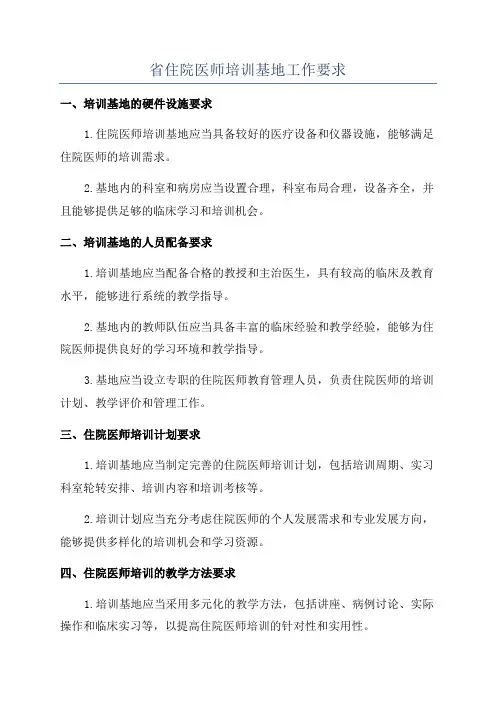 省住院医师培训基地工作要求

一、培训基地的硬件设施要求

1.住院医师培训基地应当具备较好的医疗设备和仪器设施，能够满足住院医师的培训需求。

2.基地内的科室和病房应当设置合理，科室布局合理，设备齐全，并且能够提供足够的临床学习和培训机会。

二、培训基地的人员配备要求

1.培训基地应当配备合格的教授和主治医生，具有较高的临床及教育水平，能够进行系统的教学指导。

2.基地内的教师队伍应当具备丰富的临床经验和教学经验，能够为住院医师提供良好的学习环境和教学指导。

3.基地应当设立专职的住院医师教育管理人员，负责住院医师的培训计划、教学评价和管理工作。

三、住院医师培训计划要求

1.培训基地应当制定完善的住院医师培训计划，包括培训周期、实习科室轮转安排、培训内容和培训考核等。

2.培训计划应当充分考虑住院医师的个人发展需求和专业发展方向，能够提供多样化的培训机会和学习资源。

四、住院医师培训的教学方法要求

1.培训基地应当采用多元化的教学方法，包括讲座、病例讨论、实际操作和临床实习等，以提高住院医师培训的针对性和实用性。